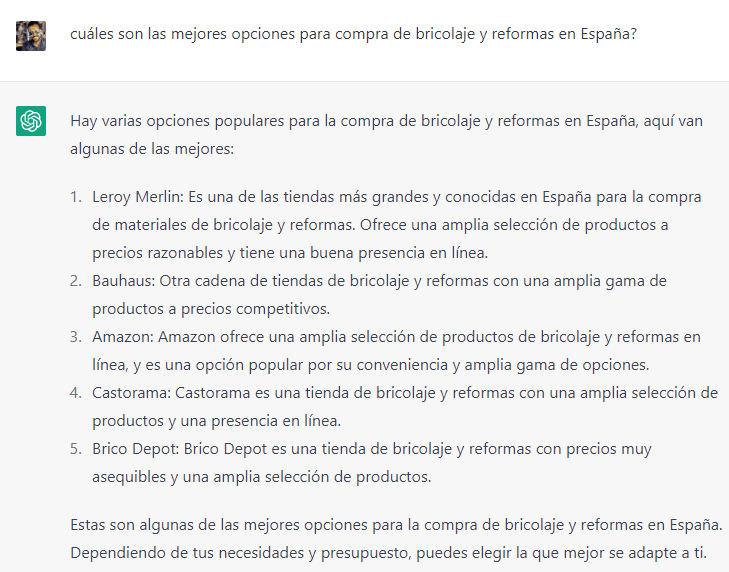 cuáles son las mejores opciones para compra de bricolaje y reformas en España?

Hay varias opciones populares para la compra de bricolaje y reformas en España, aquí van algunas de las mejores:

1. Leroy Merlin: Es una de las tiendas más grandes y conocidas en España para la compra de materiales de bricolaje y reformas. Ofrece una amplia selección de productos a precios razonables y tiene una buena presencia en línea.
2. Bauhaus: Otra cadena de tiendas de bricolaje y reformas con una amplia gama de productos a precios competitivos.
3. Amazon: Amazon ofrece una amplia selección de productos de bricolaje y reformas en línea, y es una opción popular por su conveniencia y amplia gama de opciones.
4. Castorama: Castorama es una tienda de bricolaje y reformas con una amplia selección de productos y una presencia en línea.
5. Brico Depot: Brico Depot es una tienda de bricolaje y reformas con precios muy asequibles y una amplia selección de productos.

Estas son algunas de las mejores opciones para la compra de bricolaje y reformas en España. Dependiendo de tus necesidades y presupuesto, puedes elegir la que mejor se adapte a ti.